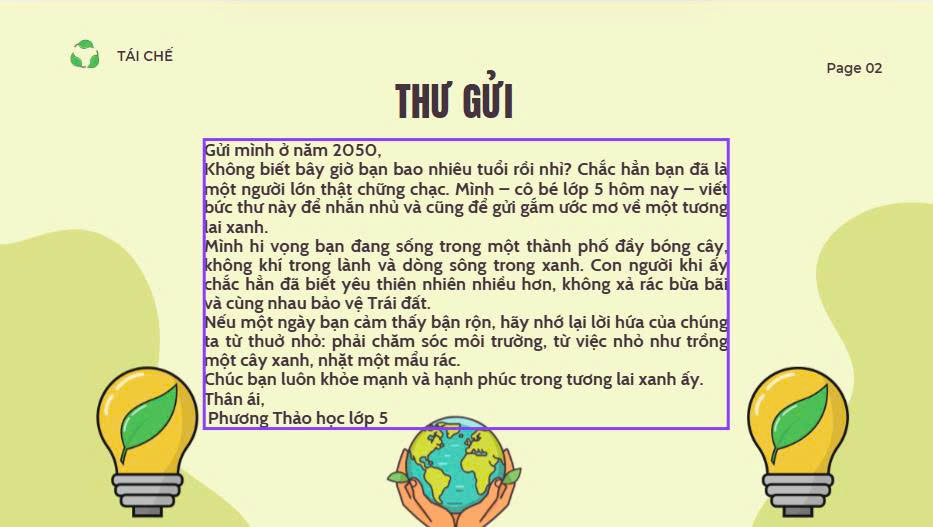 TÁI CHẾ

Page 02

THƯ GỬI

Gửi mình ở năm 2050,

Không biết bây giờ bạn bao nhiêu tuổi rồi nhỉ? Chắc hẳn bạn đã là một người lớn thật chững chạc. Mình – cô bé lớp 5 hôm nay – viết bức thư này để nhắn nhủ và cũng để gửi gắm ước mơ về một tương lai xanh.

Mình hi vọng bạn đang sống trong một thành phố đầy bóng cây, không khí trong lành và dòng sông trong xanh. Con người khi ấy chắc hẳn đã biết yêu thiên nhiên nhiều hơn, không xả rác bừa bãi và cùng nhau bảo vệ Trái đất.

Nếu một ngày bạn cảm thấy bận rộn, hãy nhớ lại lời hứa của chúng ta từ thuở nhỏ: phải chăm sóc môi trường, từ việc nhỏ như trồng một cây xanh, nhặt một mẩu rác.

Chúc bạn luôn khỏe mạnh và hạnh phúc trong tương lai xanh ấy.

Thân ái,

Phương Thảo học lớp 5